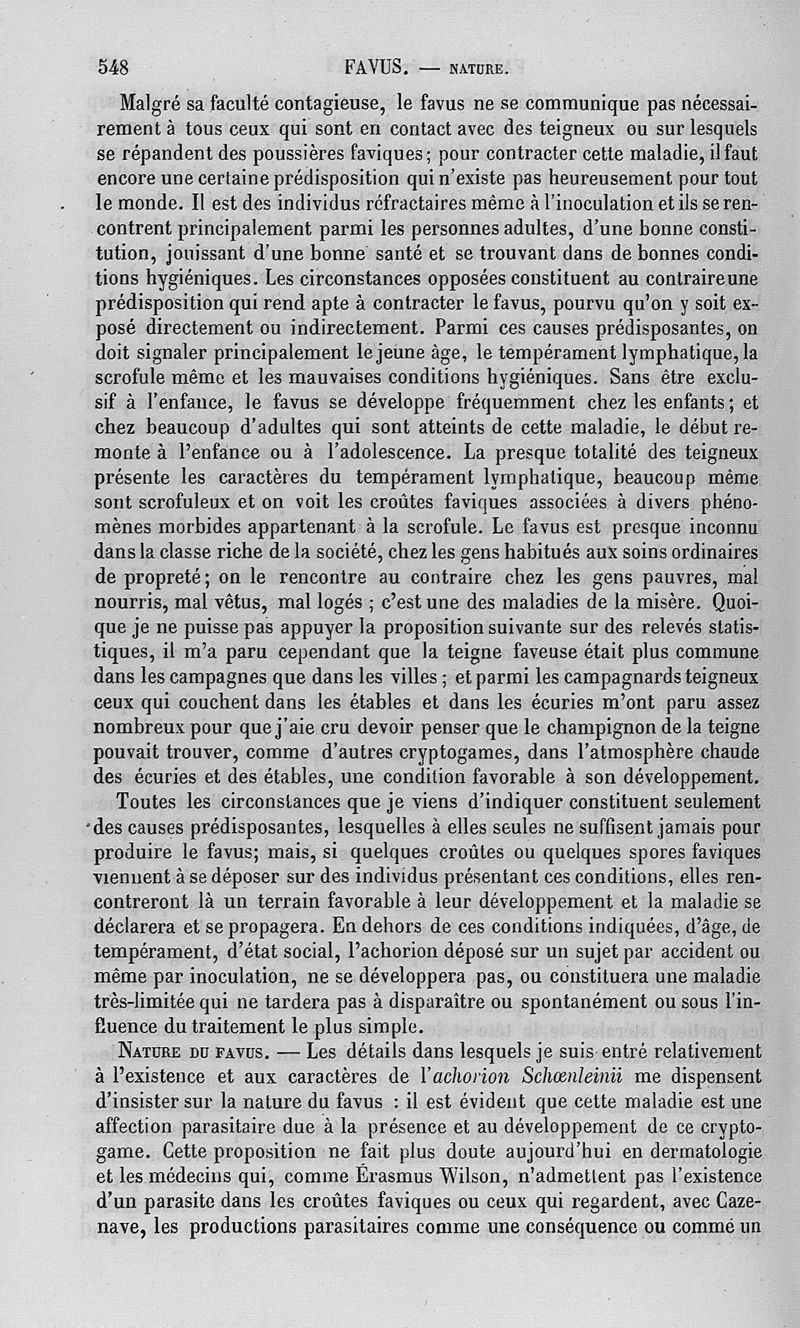 548 FAVUS. — NATURE.

Malgré sa faculté contagieuse, le favus ne se communique pas nécessairement à tous ceux qui sont en contact avec des teigneux ou sur lesquels se répandent des poussières faviques; pour contracter cette maladie, il faut encore une certaine prédisposition qui n'existe pas heureusement pour tout le monde. Il est des individus réfractaires même à l'inoculation et ils se rencontrent principalement parmi les personnes adultes, d'une bonne constitution, jouissant d'une bonne santé et se trouvant dans de bonnes conditions hygiéniques. Les circonstances opposées constituent au contraire une prédisposition qui rend apte à contracter le favus, pourvu qu'on y soit exposé directement ou indirectement. Parmi ces causes prédisposantes, on doit signaler principalement le jeune âge, le tempérament lymphatique, la scrofule même et les mauvaises conditions hygiéniques. Sans être exclusif à l'enfance, le favus se développe fréquemment chez les enfants; et chez beaucoup d'adultes qui sont atteints de cette maladie, le début remonte à l'enfance ou à l'adolescence. La presque totalité des teigneux présente les caractères du tempérament lymphatique, beaucoup même sont scrofuleux et on voit les croûtes faviques associées à divers phénomènes morbides appartenant à la scrofule. Le favus est presque inconnu dans la classe riche de la société, chez les gens habitués aux soins ordinaires de propreté; on le rencontre au contraire chez les gens pauvres, mal nourris, mal vêtus, mal logés ; c'est une des maladies de la misère. Quoique je ne puisse pas appuyer la proposition suivante sur des relevés statistiques, il m'a paru cependant que la teigne faveuse était plus commune dans les campagnes que dans les villes ; et parmi les campagnards teigneux ceux qui couchent dans les étables et dans les écuries m'ont paru assez nombreux pour que j'aie cru devoir penser que le champignon de la teigne pouvait trouver, comme d'autres cryptogames, dans l'atmosphère chaude des écuries et des étables, une condition favorable à son développement.

Toutes les circonstances que je viens d'indiquer constituent seulement des causes prédisposantes, lesquelles à elles seules ne suffisent jamais pour produire le favus; mais, si quelques croûtes ou quelques spores faviques viennent à se déposer sur des individus présentant ces conditions, elles rencontreront là un terrain favorable à leur développement et la maladie se déclarera et se propagera. En dehors de ces conditions indiquées, d'âge, de tempérament, d'état social, l'achorion déposé sur un sujet par accident ou même par inoculation, ne se développera pas, ou constituera une maladie très-limitée qui ne tardera pas à disparaître ou spontanément ou sous l'influence du traitement le plus simple.

NATURE DU FAVUS. — Les détails dans lesquels je suis entré relativement à l'existence et aux caractères de l'achorion Schœnleinii me dispensent d'insister sur la nature du favus : il est évident que cette maladie est une affection parasitaire due à la présence et au développement de ce cryptogame. Cette proposition ne fait plus doute aujourd'hui en dermatologie et les médecins qui, comme Érasmus Wilson, n'admettent pas l'existence d'un parasite dans les croûtes faviques ou ceux qui regardent, avec Cazenave, les productions parasitaires comme une conséquence ou comme un